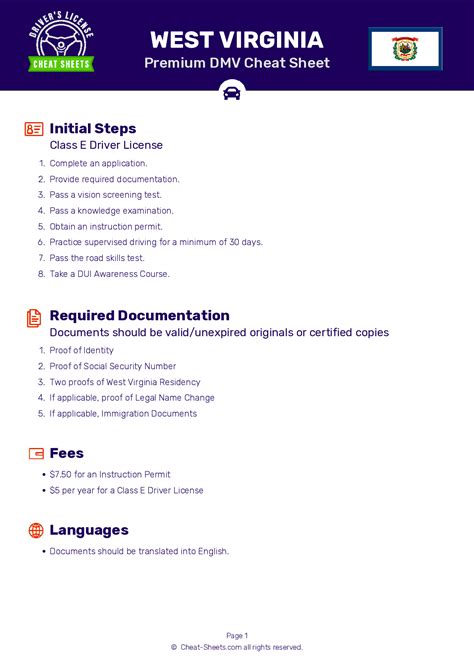 DRIVER'S LICENSE
CHEAT SHEETS

WEST VIRGINIA
Premium DMV Cheat Sheet

Initial Steps
Class E Driver License
1. Complete an application.
2. Provide required documentation.
3. Pass a vision screening test.
4. Pass a knowledge examination.
5. Obtain an instruction permit.
6. Practice supervised driving for a minimum of 30 days.
7. Pass the road skills test.
8. Take a DUI Awareness Course.

Required Documentation
Documents should be valid/unexpired originals or certified copies
1. Proof of Identity
2. Proof of Social Security Number
3. Two proofs of West Virginia Residency
4. If applicable, proof of Legal Name Change
5. If applicable, Immigration Documents

Fees
• $7.50 for an Instruction Permit
• $5 per year for a Class E Driver License

Languages
• Documents should be translated into English.

Page 1
© Cheat-Sheets.com all rights reserved.